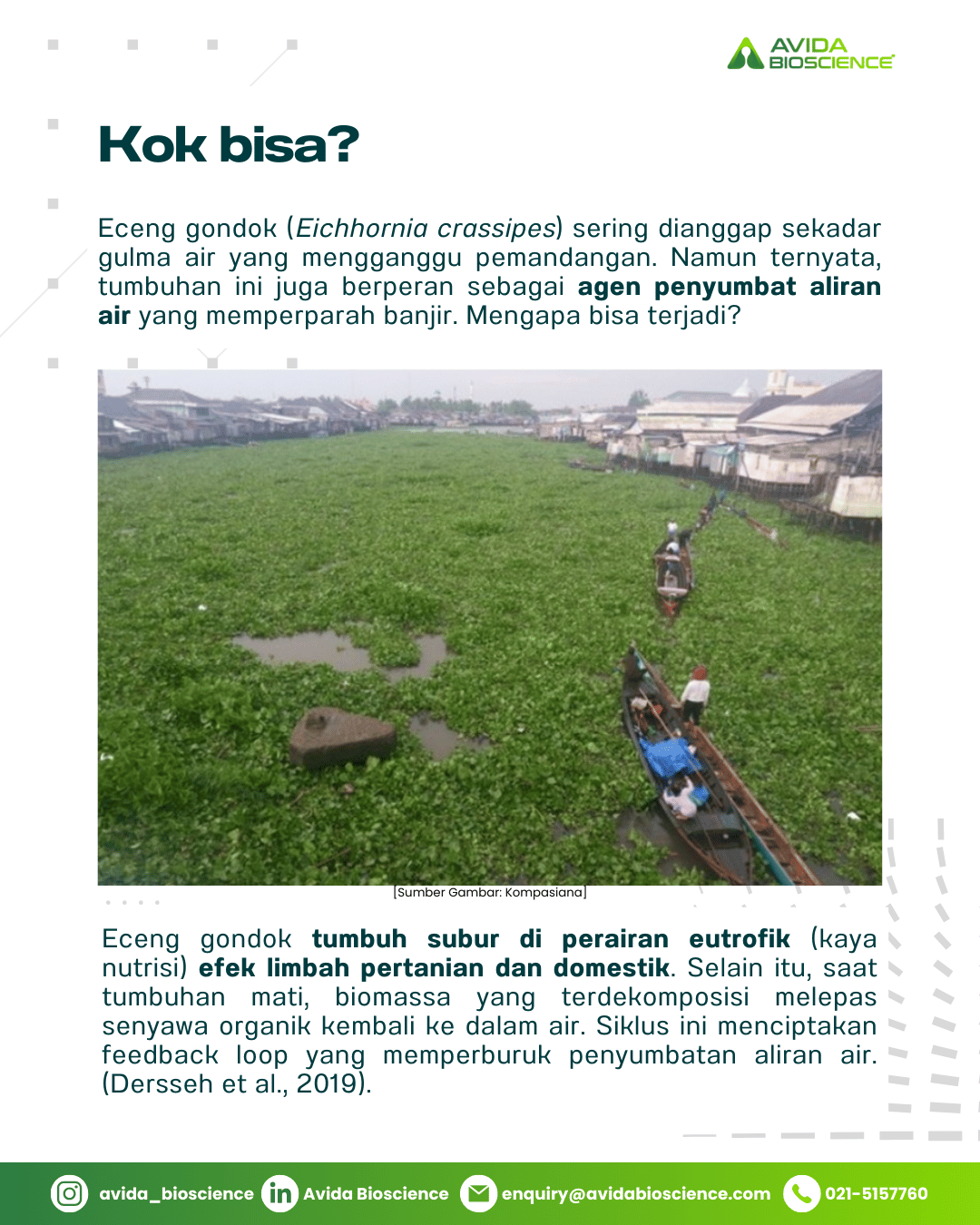 AVIDA BIOSCIENCE

Kok bisa?

Eceng gondok (Eichhornia crassipes) sering dianggap sekadar gulma air yang mengganggu pemandangan. Namun ternyata, tumbuhan ini juga berperan sebagai agen penyumbat aliran air yang memperparah banjir. Mengapa bisa terjadi?

[Sumber Gambar: Kompasiana]

Eceng gondok tumbuh subur di perairan eutrofik (kaya nutrisi) efek limbah pertanian dan domestik. Selain itu, saat tumbuhan mati, biomassa yang terdekomposisi melepas senyawa organik kembali ke dalam air. Siklus ini menciptakan feedback loop yang memperburuk penyumbatan aliran air. (Dersseh et al., 2019).

avida_bioscience Avida Bioscience enquiry@avidabioscience.com 021-5157760